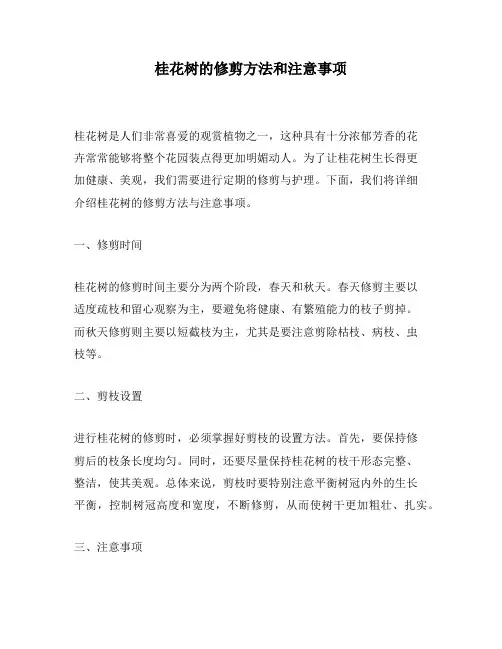 桂花树的修剪方法和注意事项

桂花树是人们非常喜爱的观赏植物之一，这种具有十分浓郁芳香的花卉常常能够将整个花园装点得更加明媚动人。为了让桂花树生长得更加健康、美观，我们需要进行定期的修剪与护理。下面，我们将详细介绍桂花树的修剪方法与注意事项。

一、修剪时间

桂花树的修剪时间主要分为两个阶段，春天和秋天。春天修剪主要以适度疏枝和留心观察为主，要避免将健康、有繁殖能力的枝子剪掉。而秋天修剪则主要以短截枝为主，尤其是要注意剪除枯枝、病枝、虫枝等。

二、剪枝设置

进行桂花树的修剪时，必须掌握好剪枝的设置方法。首先，要保持修剪后的枝条长度均匀。同时，还要尽量保持桂花树的枝干形态完整、整洁，使其美观。总体来说，剪枝时要特别注意平衡树冠内外的生长平衡，控制树冠高度和宽度，不断修剪，从而使树干更加粗壮、扎实。

三、注意事项